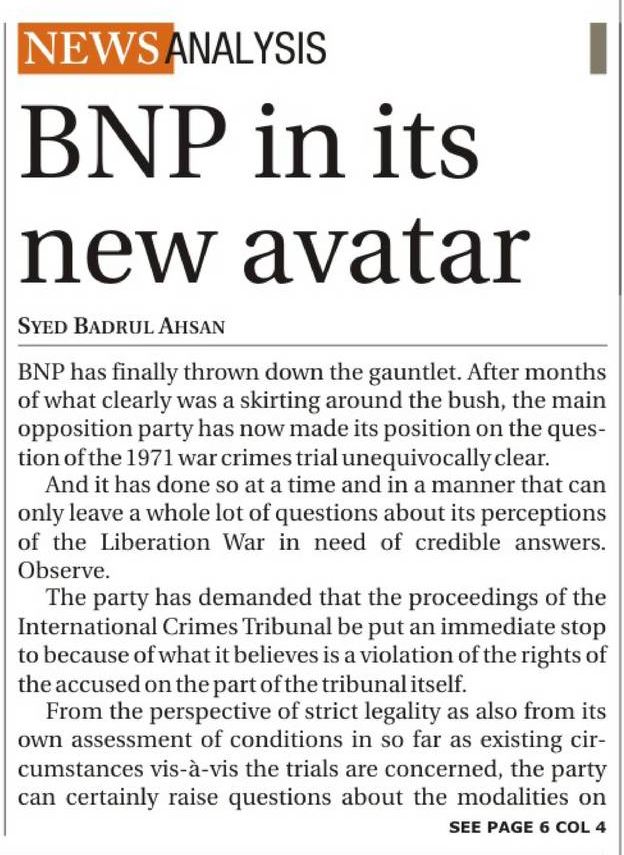 NEWS ANALYSIS

BNP in its new avatar

SYED BADRUL AHSAN

BNP has finally thrown down the gauntlet. After months of what clearly was a skirting around the bush, the main opposition party has now made its position on the question of the 1971 war crimes trial unequivocally clear.

And it has done so at a time and in a manner that can only leave a whole lot of questions about its perceptions of the Liberation War in need of credible answers. Observe.

The party has demanded that the proceedings of the International Crimes Tribunal be put an immediate stop to because of what it believes is a violation of the rights of the accused on the part of the tribunal itself.

From the perspective of strict legality as also from its own assessment of conditions in so far as existing circumstances vis-à-vis the trials are concerned, the party can certainly raise questions about the modalities on

SEE PAGE 6 COL 4